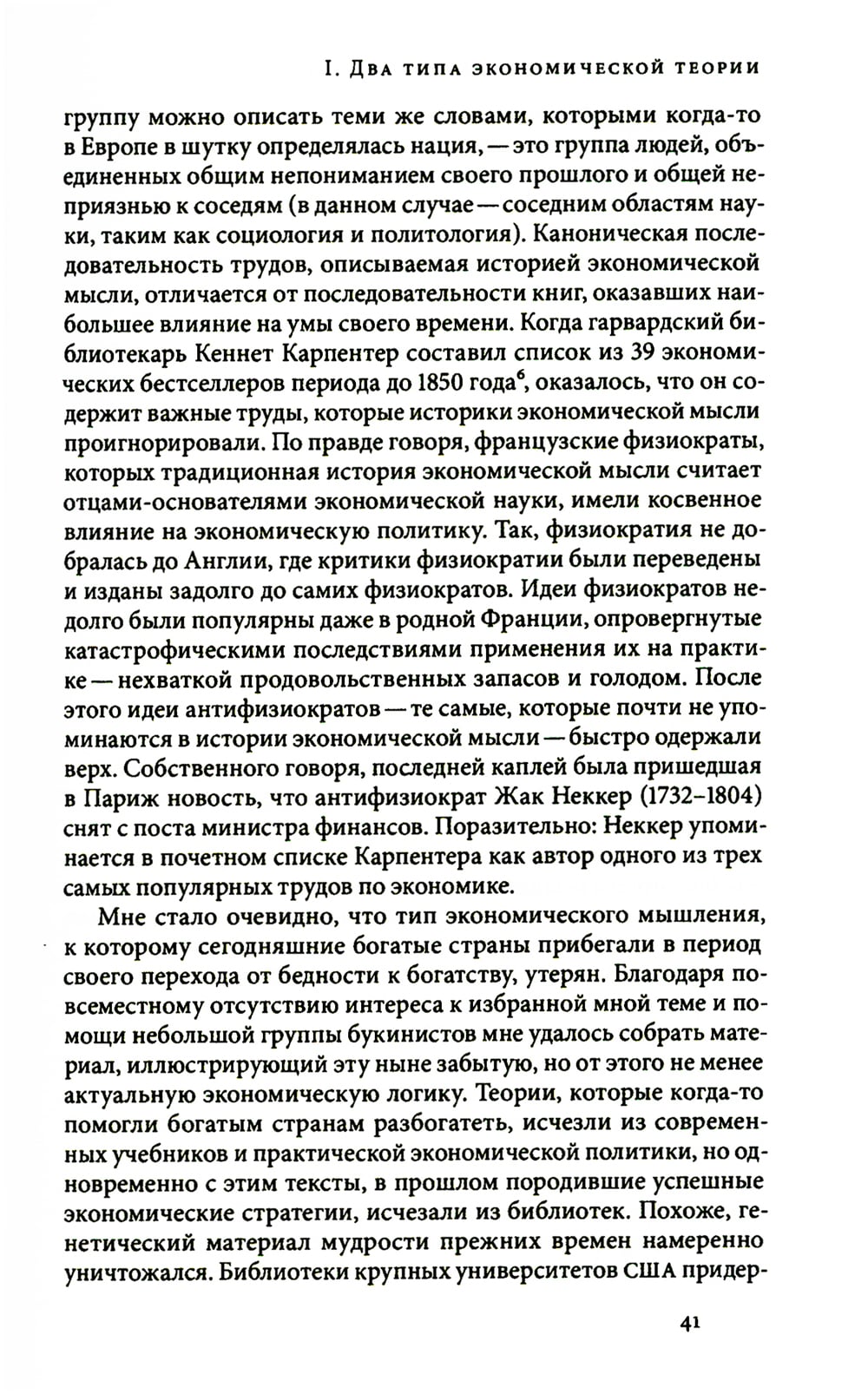 I. Два типа экономической теории

группу можно описать теми же словами, которыми когда-то в Европе в шутку определялась нация, — это группа людей, объединенных общим непониманием своего прошлого и общей неприязнью к соседям (в данном случае — соседним областям науки, таким как социология и политология). Каноническая последовательность трудов, описываемая историей экономической мысли, отличается от последовательности книг, оказавших наибольшее влияние на умы своего времени. Когда гарвардский библиотекарь Кеннет Карпентер составил список из 39 экономических бестселлеров периода до 1850 года$^6$, оказалось, что он содержит важные труды, которые историки экономической мысли проигнорировали. По правде говоря, французские физиократы, которых традиционная история экономической мысли считает отцами-основателями экономической науки, имели косвенное влияние на экономическую политику. Так, физиократия не добралась до Англии, где критики физиократии были переведены и изданы задолго до самих физиократов. Идеи физиократов недолго были популярны даже в родной Франции, опровергнутые катастрофическими последствиями применения их на практике — нехваткой продовольственных запасов и голодом. После этого идеи антифизиократов — те самые, которые почти не упоминаются в истории экономической мысли — быстро одержали верх. Собственного говоря, последней каплей была пришедшая в Париж новость, что антифизиократ Жак Неккер (1732–1804) снят с поста министра финансов. Поразительно: Неккер упоминается в почетном списке Карпентера как автор одного из трех самых популярных трудов по экономике.

Мне стало очевидно, что тип экономического мышления, к которому сегодняшние богатые страны прибегали в период своего перехода от бедности к богатству, утерян. Благодаря повсеместному отсутствию интереса к избранной мной теме и помощи небольшой группы букинистов мне удалось собрать материал, иллюстрирующий эту ныне забытую, но от этого не менее актуальную экономическую логику. Теории, которые когда-то помогли богатым странам разбогатеть, исчезли из современных учебников и практической экономической политики, но одновременно с этим тексты, в прошлом породившие успешные экономические стратегии, исчезали из библиотек. Похоже, генетический материал мудрости прежних времен намеренно уничтожался. Библиотеки крупных университетов США придер-

41